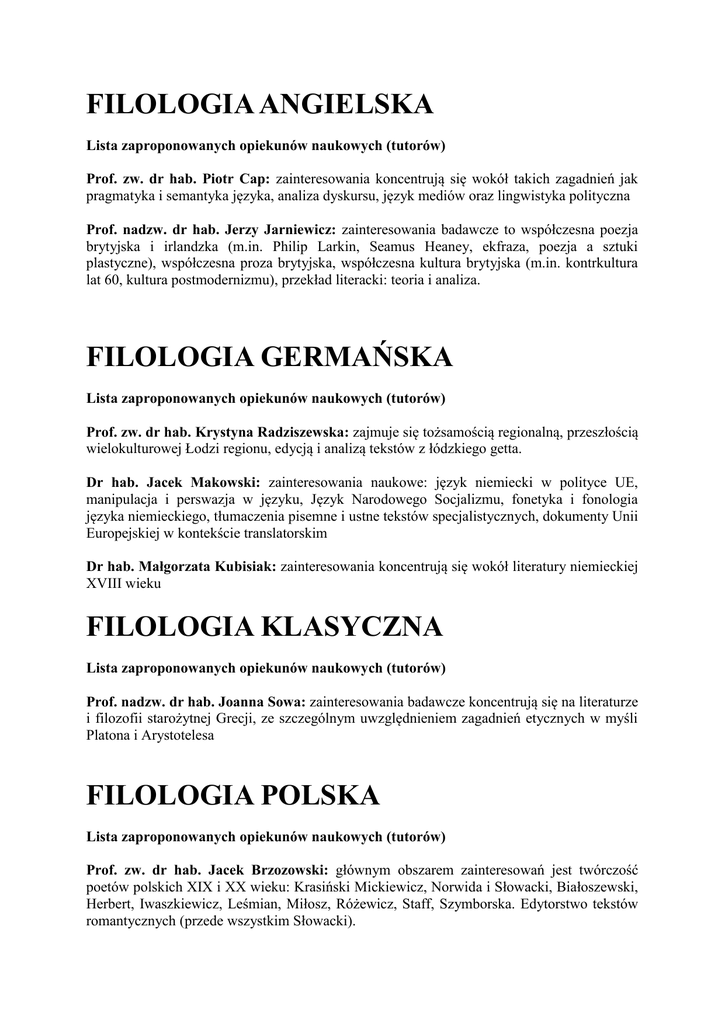 FILOLOGIA ANGIELSKA

Lista zaproponowanych opiekunów naukowych (tutorów)

Prof. zw. dr hab. Piotr Cap: zainteresowania koncentrują się wokół takich zagadnień jak pragmatyka i semantyka języka, analiza dyskursu, język mediów oraz lingwistyka polityczna

Prof. nadzw. dr hab. Jerzy Jarniewicz: zainteresowania badawcze to współczesna poezja brytyjska i irlandzka (m.in. Philip Larkin, Seamus Heaney, ekfraza, poezja a sztuki plastyczne), współczesna proza brytyjska, współczesna kultura brytyjska (m.in. kontrkultura lat 60, kultura postmodernizmu), przekład literacki: teoria i analiza.

FILOLOGIA GERMAŃSKA

Lista zaproponowanych opiekunów naukowych (tutorów)

Prof. zw. dr hab. Krystyna Radziszewska: zajmuje się tożsamością regionalną, przeszłością wielokulturowej Łodzi regionu, edycją i analizą tekstów z łódzkiego getta.

Dr hab. Jacek Makowski: zainteresowania naukowe: język niemiecki w polityce UE, manipulacja i perswazja w języku, Język Narodowego Socjalizmu, fonetyka i fonologia języka niemieckiego, tłumaczenia pisemne i ustne tekstów specjalistycznych, dokumenty Unii Europejskiej w kontekście translatorskim

Dr hab. Małgorzata Kubisiak: zainteresowania koncentrują się wokół literatury niemieckiej XVIII wieku

FILOLOGIA KLASYCZNA

Lista zaproponowanych opiekunów naukowych (tutorów)

Prof. nadzw. dr hab. Joanna Sowa: zainteresowania badawcze koncentrują się na literaturze i filozofii starożytnej Grecji, ze szczególnym uwzględnieniem zagadnień etycznych w myśli Platona i Arystotelesa

FILOLOGIA POLSKA

Lista zaproponowanych opiekunów naukowych (tutorów)

Prof. zw. dr hab. Jacek Brzozowski: głównym obszarem zainteresowań jest twórczość poetów polskich XIX i XX wieku: Krasiński Mickiewicz, Norwida i Słowacki, Białoszewski, Herbert, Iwaszkiewicz, Leśmian, Miłosz, Różewicz, Staff, Szymborska. Edytorstwo tekstów romantycznych (przede wszystkim Słowacki).